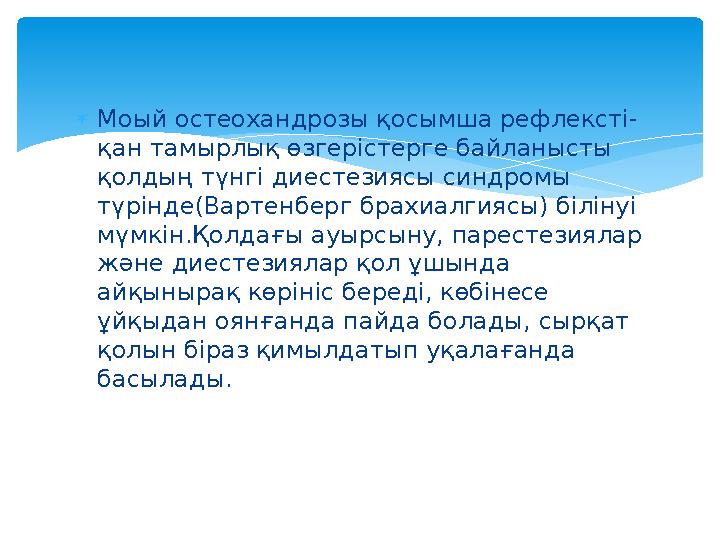 Моый остеохандрозы қосымша рефлексті-қан тамырлық өзгерістерге байланысты қолдың түнгі диестезиясы синдромы түрінде(Вартенберг брахиалгиясы) білінуі мүмкін.Қолдағы ауырсыну, парестезиялар және диестезиялар қол ұшында айқынырақ көрініс береді, көбінесе ұйқыдан оянғанда пайда болады, сырқат қолын біраз қимылдатып уқалағанда басылады.